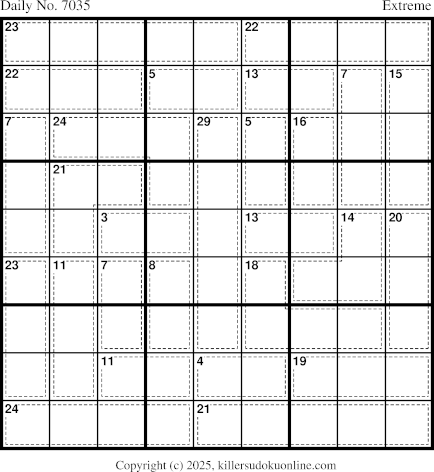 Daily No. 7035

Extreme

| 23 | | | | | 22 | | | |
|---|---|---|---|---|---|---|---|---|
| 22 | | | 5 | | 13 | | 7 | 15 |
| 7 | 24 | | | 29 | 5 | 16 | | |
| | 21 | | | | | | | |
| | | 3 | | | 13 | | 14 | 20 |
| 23 | 11 | 7 | 8 | | 18 | | | |
| | | | | | | | | |
| | | 11 | | 4 | | 19 | | |
| 24 | | | | 21 | | | | |

Copyright (c) 2025, killersudokuonline.com